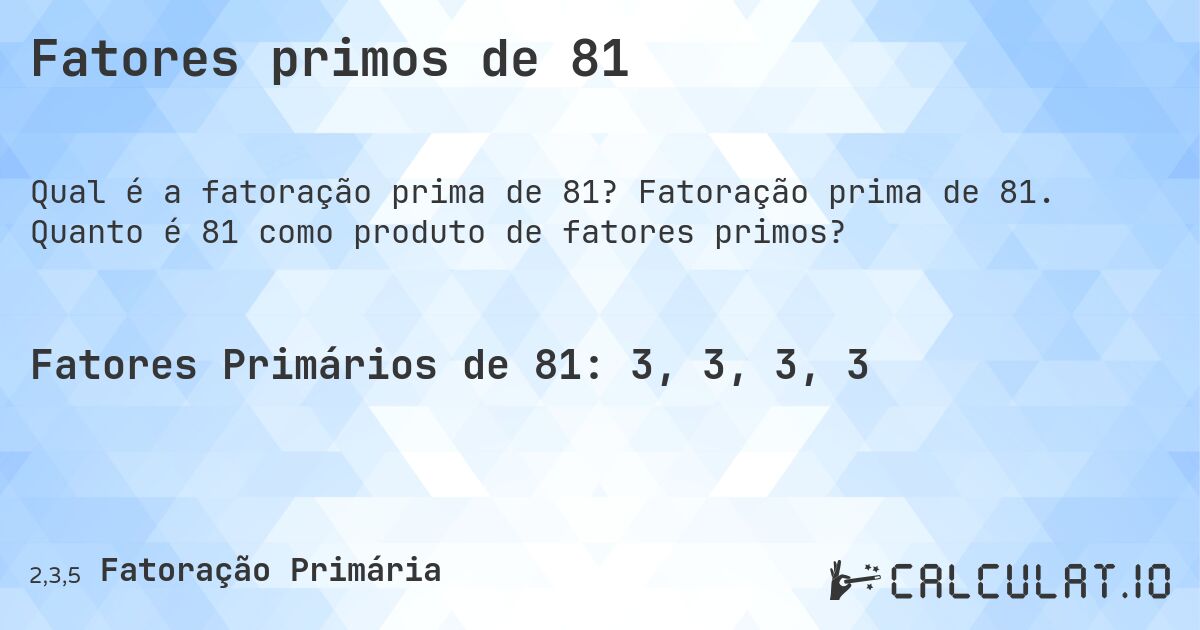 Fatores primos de 81

Qual é a fatoração prima de 81? Fatoração prima de 81. Quanto é 81 como produto de fatores primos?

Fatores Primários de 81: 3, 3, 3, 3

2,3,5 Fatoração Primária

CALCULAT.IO